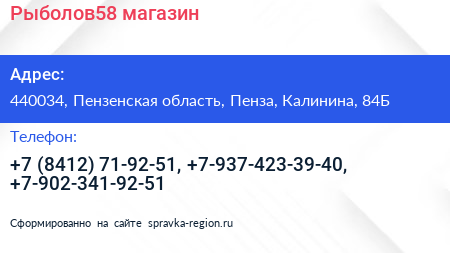 Рыболов58 магазин

Адрес:

440034, Пензенская область, Пенза, Калинина, 84Б

Телефон:

+7 (8412) 71-92-51, +7-937-423-39-40, +7-902-341-92-51

Сформированно на сайте spravka-region.ru